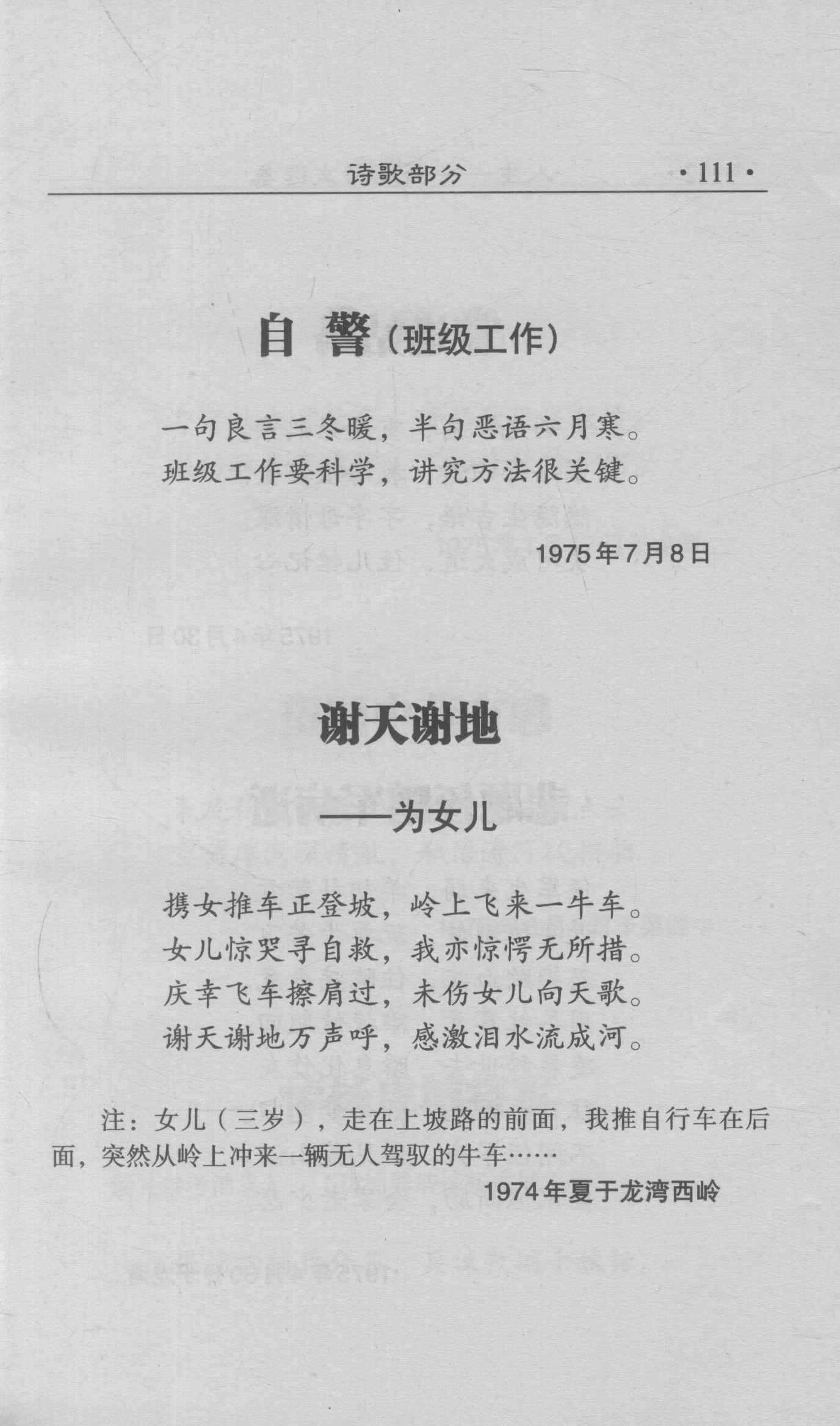 诗歌部分 ·111·

自 警（班级工作）

一句良言三冬暖，半句恶语六月寒。
班级工作要科学，讲究方法很关键。

1975年7月8日

谢天谢地

——为女儿

携女推车正登坡，岭上飞来一牛车。
女儿惊哭寻自救，我亦惊愕无所措。
庆幸飞车擦肩过，未伤女儿向天歌。
谢天谢地万声呼，感激泪水流成河。

注：女儿（三岁），走在上坡路的前面，我推自行车在后面，突然从岭上冲来一辆无人驾驭的牛车……

1974年夏于龙湾西岭